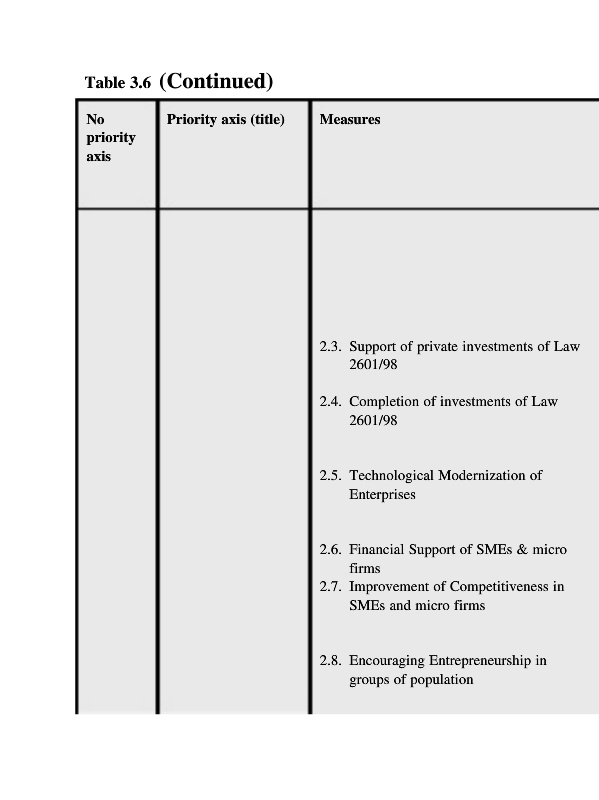 Table 3.6 (Continued)

| No priority axis | Priority axis (title) | Measures |
|---|---|---|
| | | 2.3. Support of private investments of Law 2601/98<br>2.4. Completion of investments of Law 2601/98<br>2.5. Technological Modernization of Enterprises<br>2.6. Financial Support of SMEs & micro firms<br>2.7. Improvement of Competitiveness in SMEs and micro firms<br>2.8. Encouraging Entrepreneurship in groups of population |